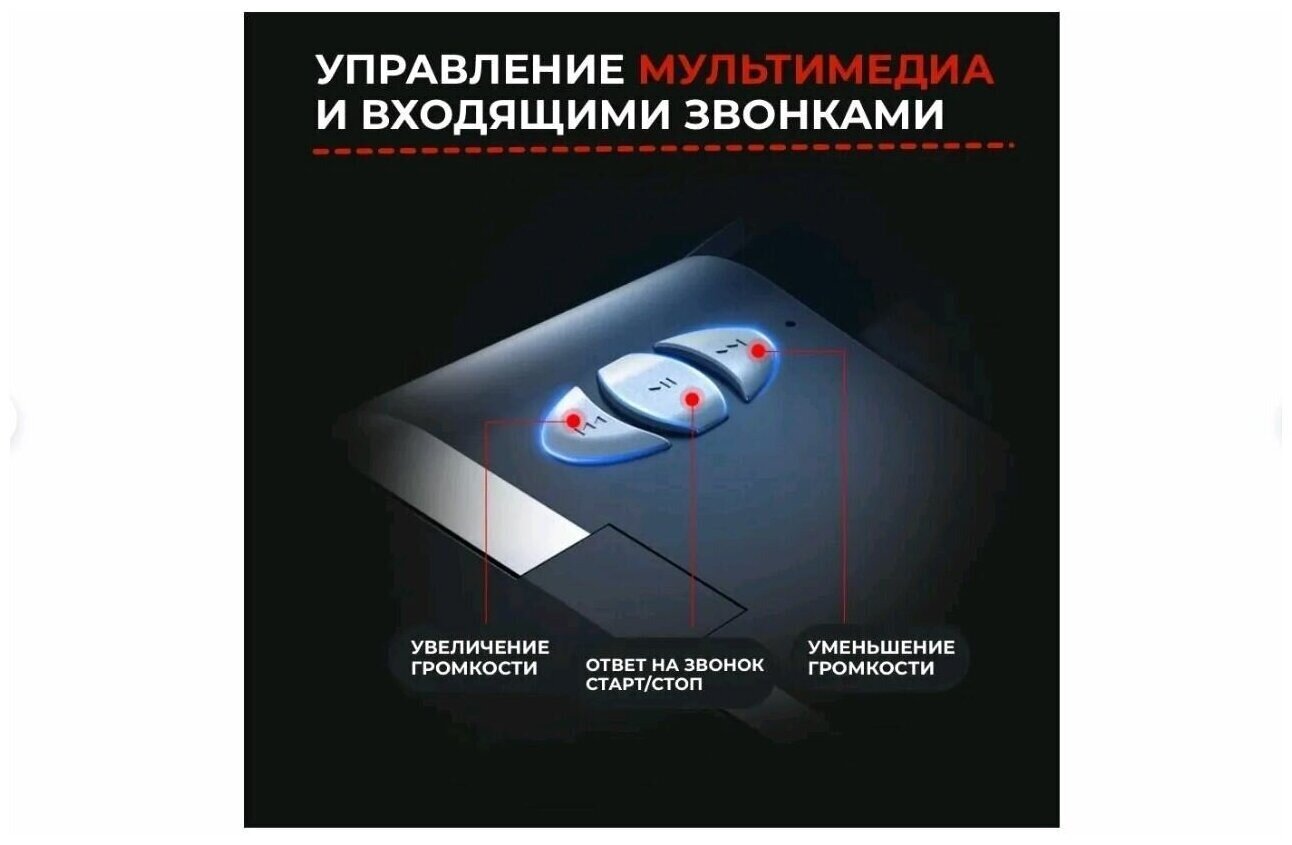 УПРАВЛЕНИЕ МУЛЬТИМЕДИА
И ВХОДЯЩИМИ ЗВОНКАМИ

УВЕЛИЧЕНИЕ
ГРОМКОСТИ

ОТВЕТ НА ЗВОНОК
СТАРТ/СТОП

УМЕНЬШЕНИЕ
ГРОМКОСТИ